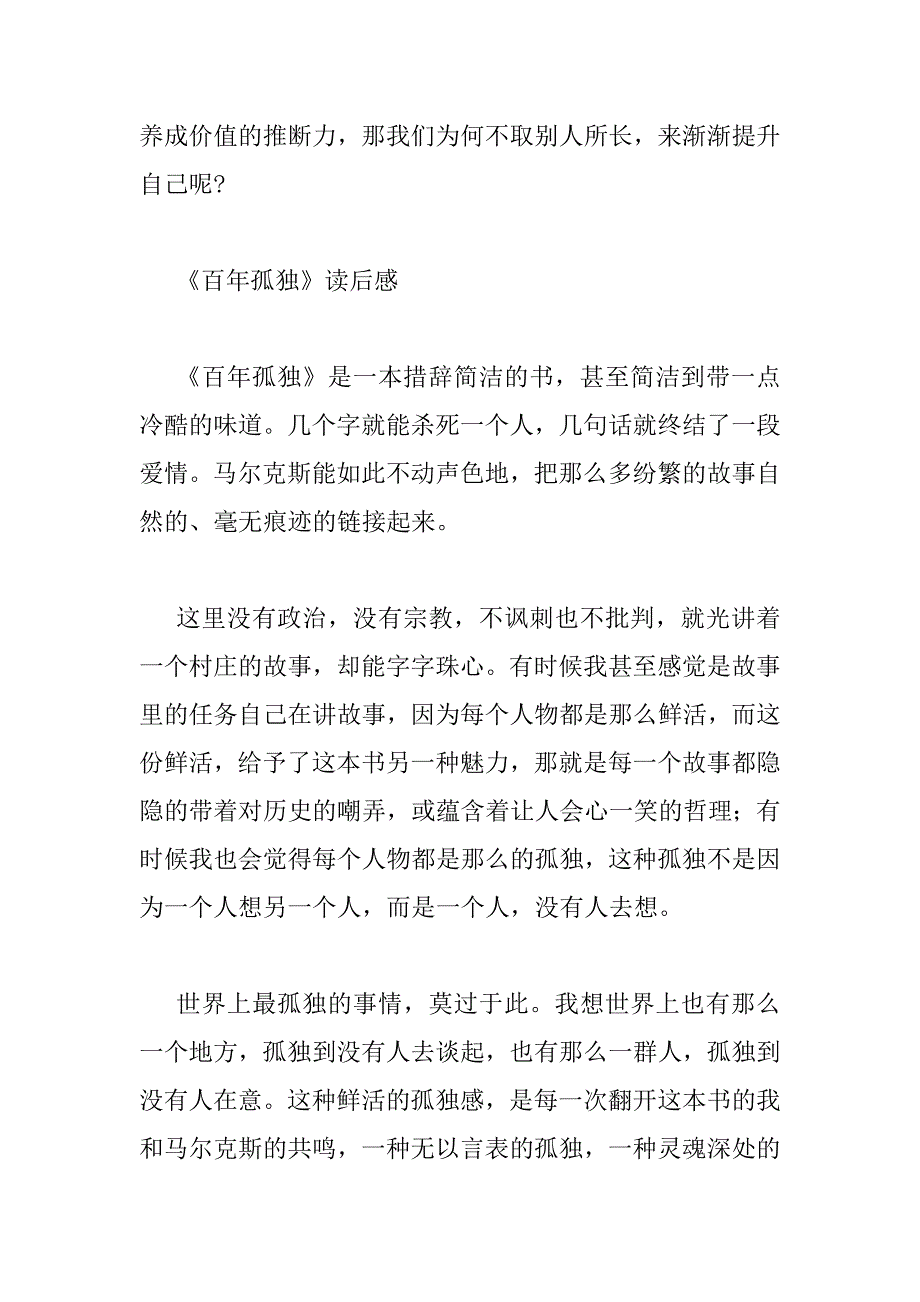 养成价值的推断力，那我们为何不取别人所长，来渐渐提升自己呢？

《百年孤独》读后感

《百年孤独》是一本措辞简洁的书，甚至简洁到带一点冷酷的味道。几个字就能杀死一个人，几句话就终结了一段爱情。马尔克斯能如此不动声色地，把那么多纷繁的故事自然的、毫无痕迹的链接起来。

这里没有政治，没有宗教，不讽刺也不批判，就光讲着一个村庄的故事，却能字字珠心。有时候我甚至感觉是故事里的任务自己在讲故事，因为每个人物都是那么鲜活，而这份鲜活，给予了这本书另一种魅力，那就是每一个故事都隐隐的带着对历史的嘲弄，或蕴含着让人会心一笑的哲理；有时候我也会觉得每个人物都是那么的孤独，这种孤独不是因为一个人想另一个人，而是一个人，没有人去想。

世界上最孤独的事情，莫过于此。我想世界上也有那么一个地方，孤独到没有人去谈起，也有那么一群人，孤独到没有人在意。这种鲜活的孤独感，是每一次翻开这本书的我和马尔克斯的共鸣，一种无以言表的孤独，一种灵魂深处的